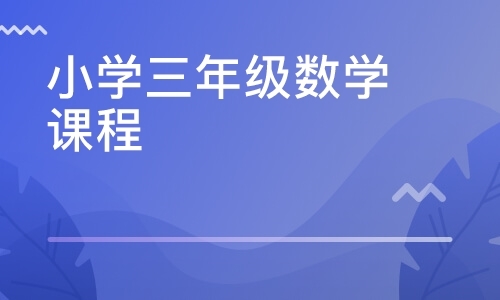 小学三年级数学课程